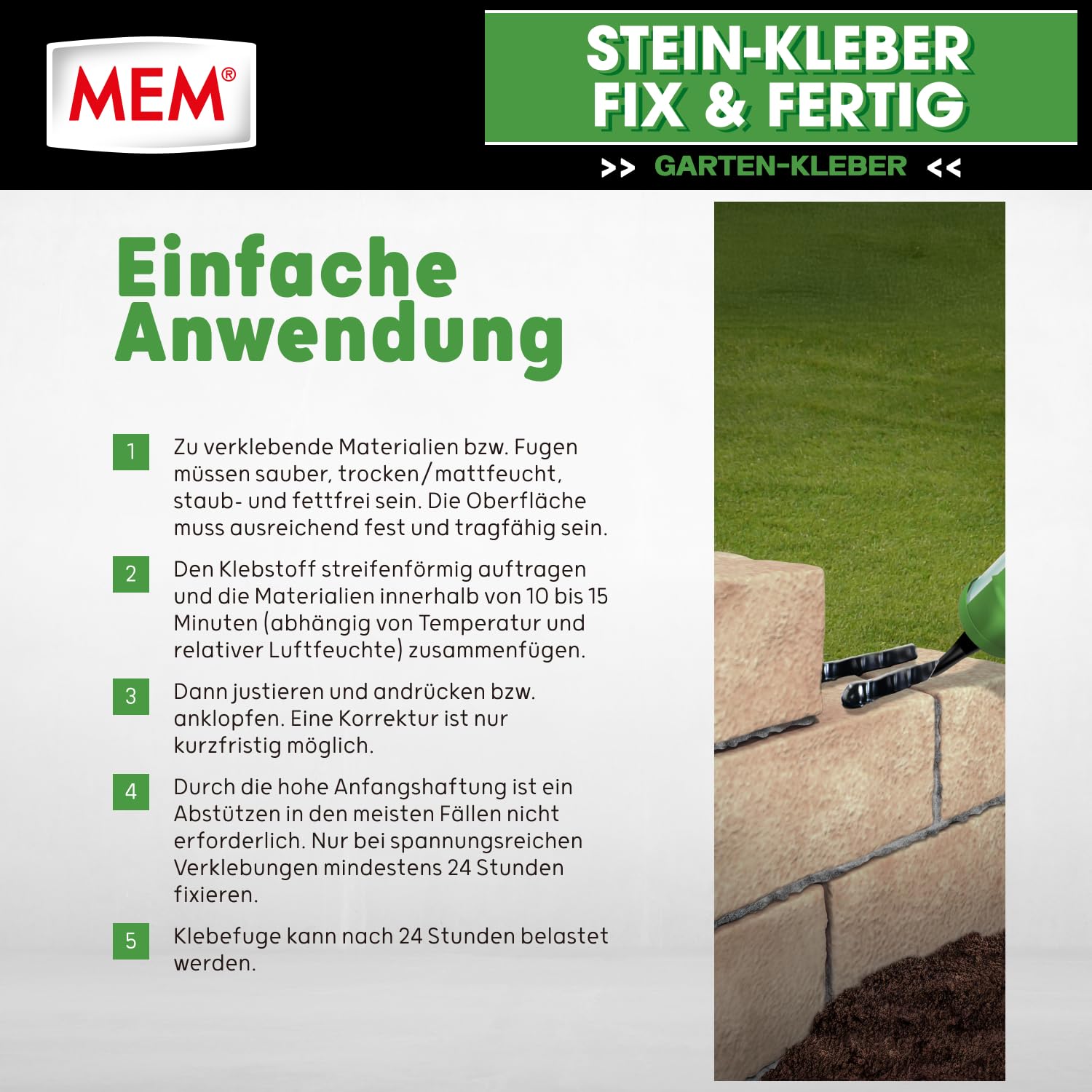 MEM®

STEIN-KLEBER FIX & FERTIG

>> GARTEN-KLEBER <<

Einfache Anwendung

1 Zu verklebende Materialien bzw. Fugen müssen sauber, trocken/mattfeucht, staub- und fettfrei sein. Die Oberfläche muss ausreichend fest und tragfähig sein.

2 Den Klebstoff streifenförmig auftragen und die Materialien innerhalb von 10 bis 15 Minuten (abhängig von Temperatur und relativer Luftfeuchte) zusammenfügen.

3 Dann justieren und andrücken bzw. anklopfen. Eine Korrektur ist nur kurzfristig möglich.

4 Durch die hohe Anfangshaftung ist ein Abstützen in den meisten Fällen nicht erforderlich. Nur bei spannungsreichen Verklebungen mindestens 24 Stunden fixieren.

5 Klebefuge kann nach 24 Stunden belastet werden.